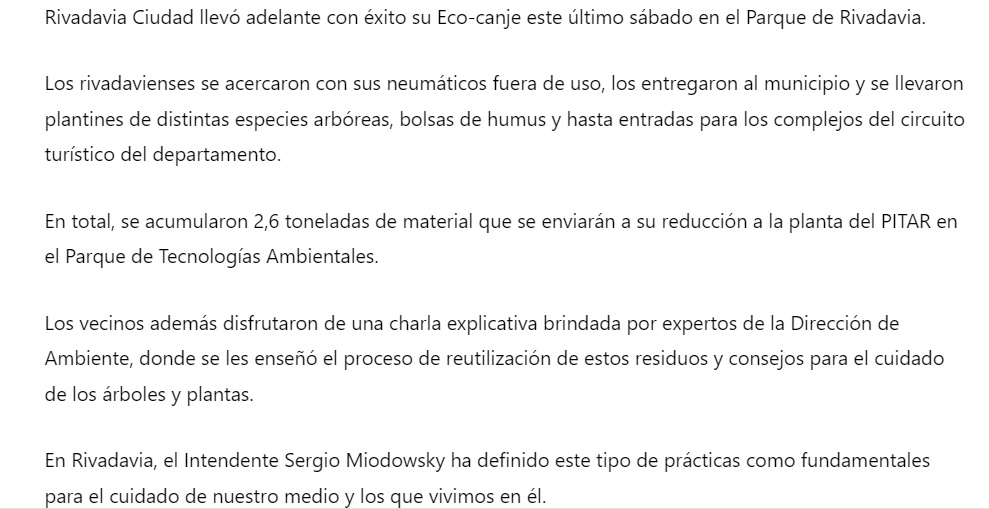 Rivadavia Ciudad llevó adelante con éxito su Eco-canje este último sábado en el Parque de Rivadavia.

Los rivadavienses se acercaron con sus neumáticos fuera de uso, los entregaron al municipio y se llevaron plantines de distintas especies arbóreas, bolsas de humus y hasta entradas para los complejos del circuito turístico del departamento.

En total, se acumularon 2,6 toneladas de material que se enviarán a su reducción a la planta del PITAR en el Parque de Tecnologías Ambientales.

Los vecinos además disfrutaron de una charla explicativa brindada por expertos de la Dirección de Ambiente, donde se les enseñó el proceso de reutilización de estos residuos y consejos para el cuidado de los árboles y plantas.

En Rivadavia, el Intendente Sergio Miodowsky ha definido este tipo de prácticas como fundamentales para el cuidado de nuestro medio y los que vivimos en él.